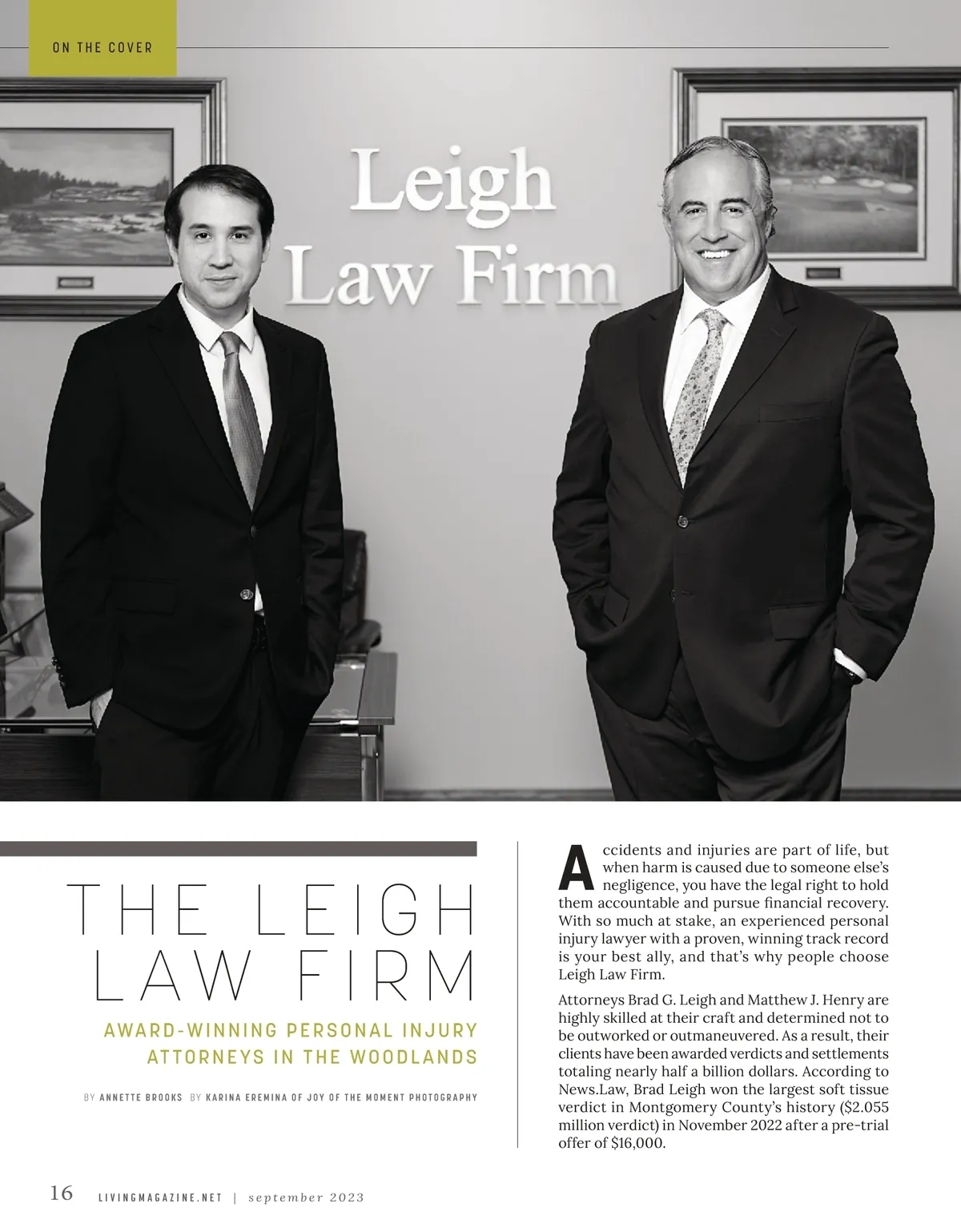 ON THE COVER

Leigh
Law Firm

THE LEIGH LAW FIRM

AWARD-WINNING PERSONAL INJURY ATTORNEYS IN THE WOODLANDS

BY ANNETTE BROOKS BY KARINA EREMINA OF JOY OF THE MOMENT PHOTOGRAPHY

Accidents and injuries are part of life, but when harm is caused due to someone else's negligence, you have the legal right to hold them accountable and pursue financial recovery. With so much at stake, an experienced personal injury lawyer with a proven, winning track record is your best ally, and that's why people choose Leigh Law Firm.

Attorneys Brad G. Leigh and Matthew J. Henry are highly skilled at their craft and determined not to be outworked or outmaneuvered. As a result, their clients have been awarded verdicts and settlements totaling nearly half a billion dollars. According to News.Law, Brad Leigh won the largest soft tissue verdict in Montgomery County's history ($2.055 million verdict) in November 2022 after a pre-trial offer of $16,000.

16 LIVINGMAGAZINE.NET | september 2023